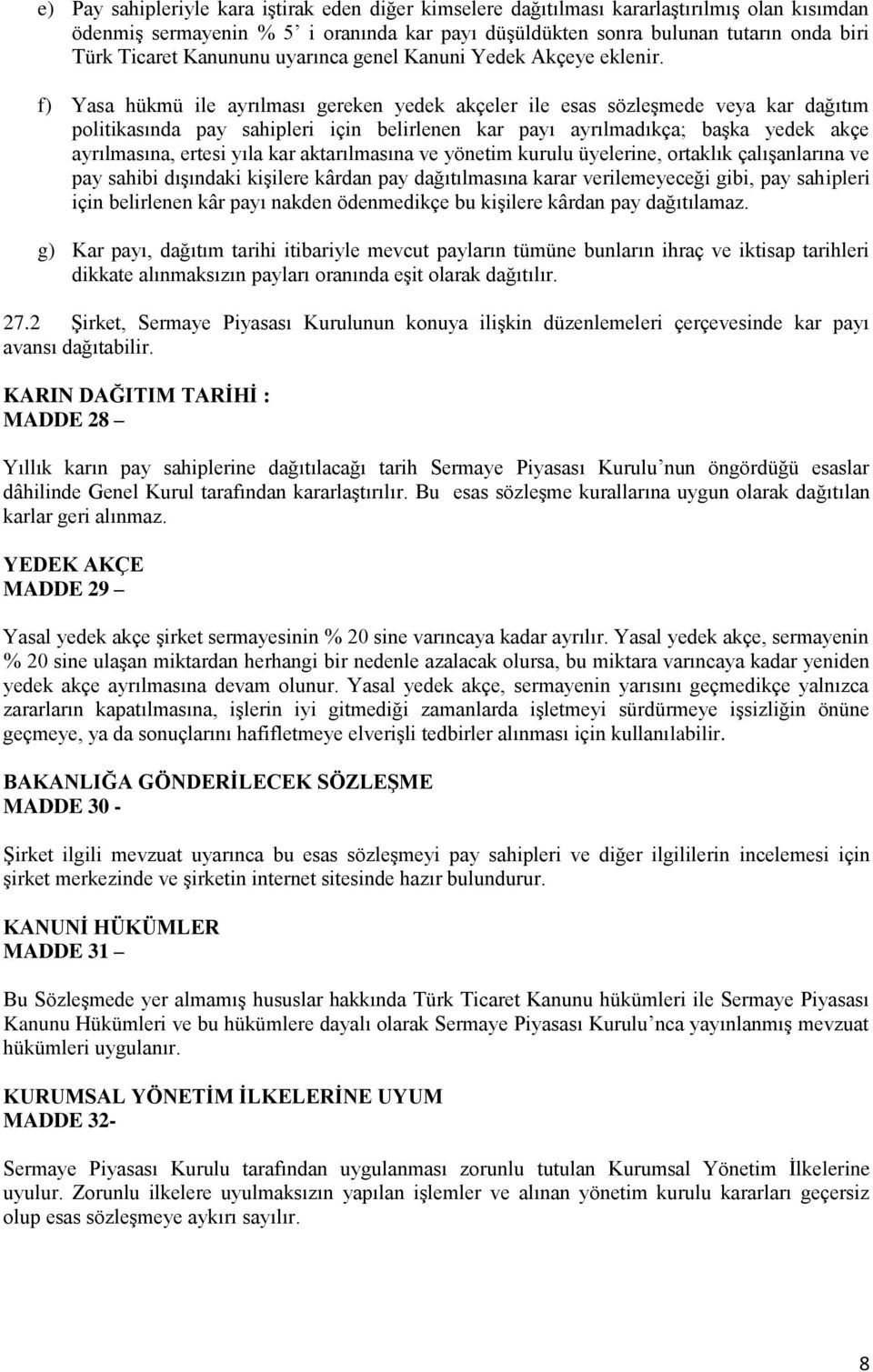 e) Pay sahipleriyle kara iştirak eden diğer kimselere dağıtılması kararlaştırılmış olan kısımdan ödenmiş sermayenin % 5' i oranında kar payı düşüldükten sonra bulunan tutarın onda biri Türk Ticaret Kanununu uyarınca genel Kanuni Yedek Akçeye eklenir.

f) Yasa hükmü ile ayrılması gereken yedek akçeler ile esas sözleşmede veya kar dağıtım politikasında pay sahipleri için belirlenen kar payı ayrılmadıkça; başka yedek akçe ayrılmasına, ertesi yıla kar aktarılmasına ve yönetim kurulu üyelerine, ortaklık çalışanlarına ve pay sahibi dışındaki kişilere kârdan pay dağıtılmasına karar verilemeyeceği gibi, pay sahipleri için belirlenen kâr payı nakden ödenmedikçe bu kişilere kârdan pay dağıtılamaz.

g) Kar payı, dağıtım tarihi itibariyle mevcut payların tümüne bunların ihraç ve iktisap tarihleri dikkate alınmaksızın payları oranında eşit olarak dağıtılır.

27.2 Şirket, Sermaye Piyasası Kurulunun konuya ilişkin düzenlemeleri çerçevesinde kar payı avansı dağıtabilir.

KARIN DAĞITIM TARİHİ :
MADDE 28 –

Yıllık karın pay sahiplerine dağıtılacağı tarih Sermaye Piyasası Kurulu'nun öngördüğü esaslar dâhilinde Genel Kurul tarafından kararlaştırılır. Bu esas sözleşme kurallarına uygun olarak dağıtılan karlar geri alınmaz.

YEDEK AKÇE
MADDE 29 –

Yasal yedek akçe şirket sermayesinin % 20 sine varıncaya kadar ayrılır. Yasal yedek akçe, sermayenin % 20 sine ulaşan miktardan herhangi bir nedenle azalacak olursa, bu miktara varıncaya kadar yeniden yedek akçe ayrılmasına devam olunur. Yasal yedek akçe, sermayenin yarısını geçmedikçe yalnızca zararların kapatılmasına, işlerin iyi gitmediği zamanlarda işletmeyi sürdürmeye işsizliğin önüne geçmeye, ya da sonuçlarını hafifletmeye elverişli tedbirler alınması için kullanılabilir.

BAKANLIĞA GÖNDERİLECEK SÖZLEŞME
MADDE 30 -

Şirket ilgili mevzuat uyarınca bu esas sözleşmeyi pay sahipleri ve diğer ilgililerin incelemesi için şirket merkezinde ve şirketin internet sitesinde hazır bulundurur.

KANUNİ HÜKÜMLER
MADDE 31 –

Bu Sözleşmede yer almamış hususlar hakkında Türk Ticaret Kanunu hükümleri ile Sermaye Piyasası Kanunu Hükümleri ve bu hükümlere dayalı olarak Sermaye Piyasası Kurulu'nca yayınlanmış mevzuat hükümleri uygulanır.

KURUMSAL YÖNETİM İLKELERİNE UYUM
MADDE 32-

Sermaye Piyasası Kurulu tarafından uygulanması zorunlu tutulan Kurumsal Yönetim İlkelerine uyulur. Zorunlu ilkelere uyulmaksızın yapılan işlemler ve alınan yönetim kurulu kararları geçersiz olup esas sözleşmeye aykırı sayılır.

8